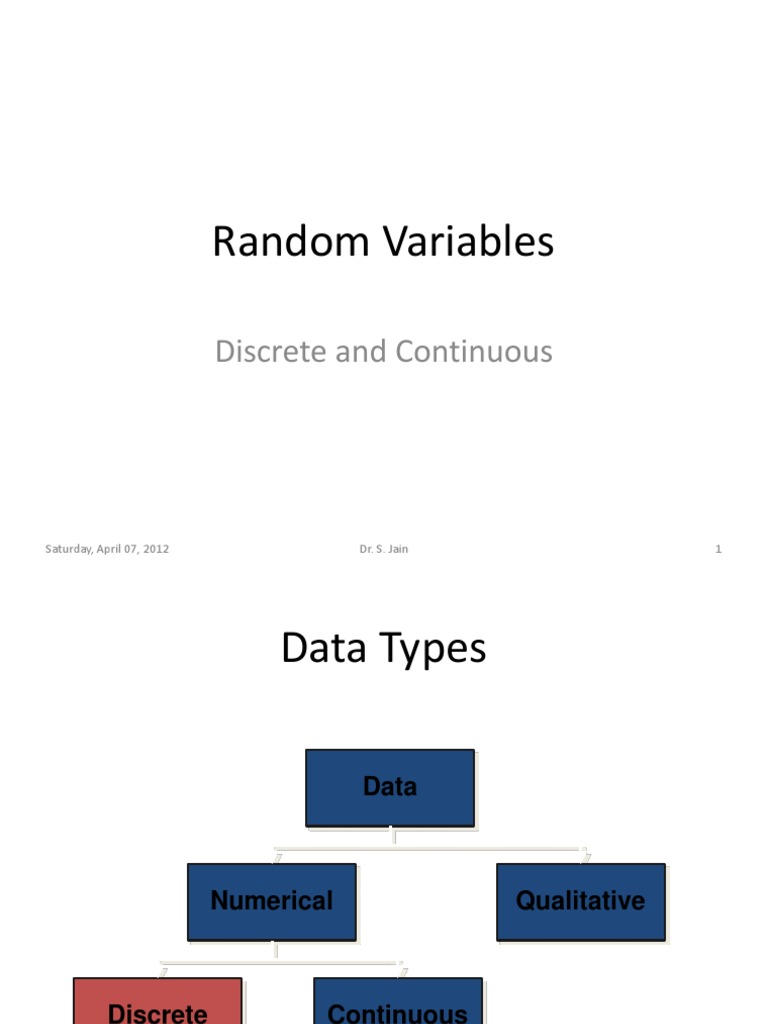 Random Variables

Discrete and Continuous

Saturday, April 07, 2012 Dr. S. Jain 1

Data Types

Data

Numerical

Qualitative

Discrete

Continuous